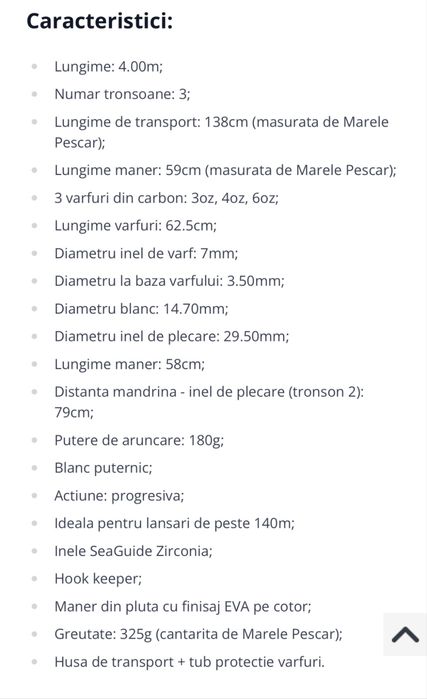 Caracteristici:

- Lungime: 4.00m;
- Numar tronsoane: 3;
- Lungime de transport: 138cm (masurata de Marele Pescar);
- Lungime maner: 59cm (masurata de Marele Pescar);
- 3 varfuri din carbon: 3oz, 4oz, 6oz;
- Lungime varfuri: 62.5cm;
- Diametru inel de varf: 7mm;
- Diametru la baza varfului: 3.50mm;
- Diametru blanc: 14.70mm;
- Diametru inel de plecare: 29.50mm;
- Lungime maner: 58cm;
- Distanta mandrina - inel de plecare (tronson 2): 79cm;
- Putere de aruncare: 180g;
- Blanc puternic;
- Actiune: progresiva;
- Ideala pentru lansari de peste 140m;
- Inele SeaGuide Zirconia;
- Hook keeper;
- Maner din pluta cu finisaj EVA pe cotor;
- Greutate: 325g (cantarita de Marele Pescar);
- Husa de transport + tub protectie varfuri.